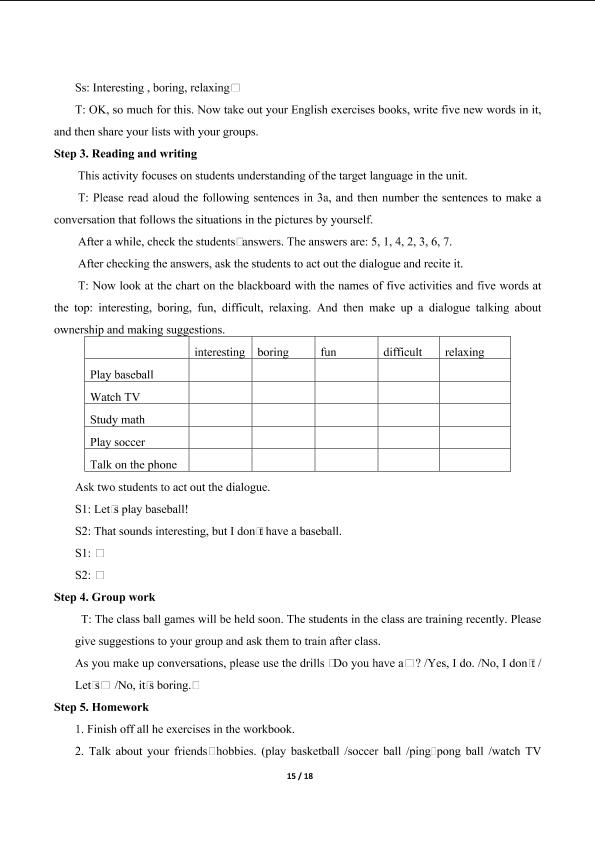 Ss: Interesting , boring, relaxing□

T: OK, so much for this. Now take out your English exercises books, write five new words in it, and then share your lists with your groups.

**Step 3. Reading and writing**

This activity focuses on students understanding of the target language in the unit.

T: Please read aloud the following sentences in 3a, and then number the sentences to make a conversation that follows the situations in the pictures by yourself.

After a while, check the students□answers. The answers are: 5, 1, 4, 2, 3, 6, 7.

After checking the answers, ask the students to act out the dialogue and recite it.

T: Now look at the chart on the blackboard with the names of five activities and five words at the top: interesting, boring, fun, difficult, relaxing. And then make up a dialogue talking about ownership and making suggestions.

| | interesting | boring | fun | difficult | relaxing |
|---|---|---|---|---|---|
| Play baseball | | | | | |
| Watch TV | | | | | |
| Study math | | | | | |
| Play soccer | | | | | |
| Talk on the phone | | | | | |

Ask two students to act out the dialogue.

S1: Let□s play baseball!

S2: That sounds interesting, but I don□t have a baseball.

S1: □

S2: □

**Step 4. Group work**

T: The class ball games will be held soon. The students in the class are training recently. Please give suggestions to your group and ask them to train after class.

As you make up conversations, please use the drills □Do you have a□? /Yes, I do. /No, I don□t / Let□s□ /No, it□s boring.□

**Step 5. Homework**

1. Finish off all he exercises in the workbook.

2. Talk about your friends□hobbies. (play basketball /soccer ball /ping□pong ball /watch TV

15 / 18